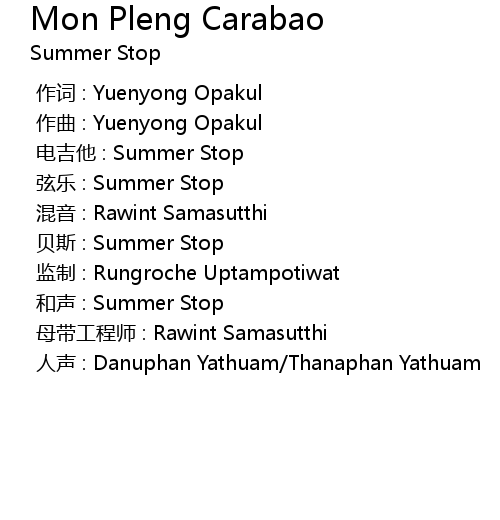 Mon Pleng Carabao
Summer Stop

作词 : Yuenyong Opakul
作曲 : Yuenyong Opakul
电吉他 : Summer Stop
弦乐 : Summer Stop
混音 : Rawint Samasutthi
贝斯 : Summer Stop
监制 : Rungroche Uptampotiwat
和声 : Summer Stop
母带工程师 : Rawint Samasutthi
人声 : Danuphan Yathuam/Thanaphan Yathuam